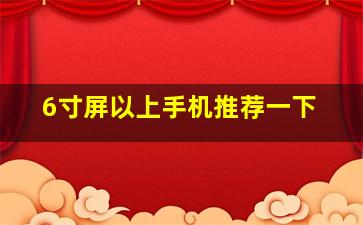 6寸屏以上手机推荐一下